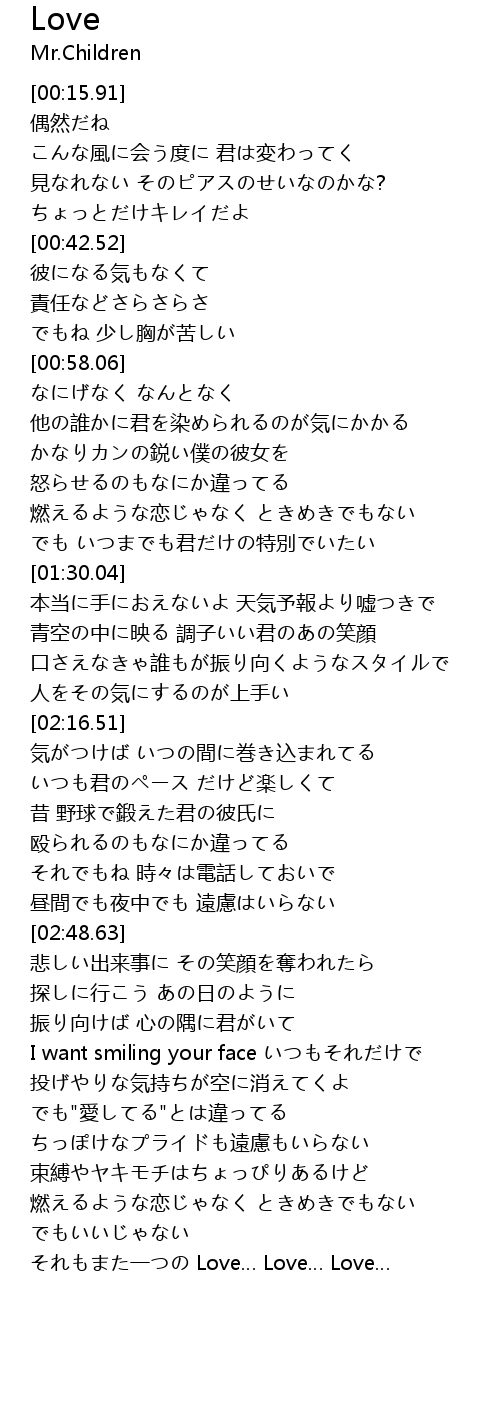 Love
Mr.Children

[00:15.91]
偶然だね
こんな風に会う度に 君は変わってく
見なれない そのピアスのせいなのかな?
ちょっとだけキレイだよ
[00:42.52]
彼になる気もなくて
責任などさらさらさ
でもね 少し胸が苦しい
[00:58.06]
なにげなく なんとなく
他の誰かに君を染められるのが気にかかる
かなりカンの鋭い僕の彼女を
怒らせるのもなにか違ってる
燃えるような恋じゃなく ときめきでもない
でも いつまでも君だけの特別でいたい
[01:30.04]
本当に手におえないよ 天気予報より嘘つきで
青空の中に映る 調子いい君のあの笑顔
口さえなきゃ誰もが振り向くようなスタイルで
人をその気にするのが上手い
[02:16.51]
気がつけば いつの間に巻き込まれてる
いつも君のペース だけど楽しくて
昔 野球で鍛えた君の彼氏に
殴られるのもなにか違ってる
それでもね 時々は電話しておいで
昼間でも夜中でも 遠慮はいらない
[02:48.63]
悲しい出来事に その笑顔を奪われたら
探しに行こう あの日のように
振り向けば 心の隅に君がいて
I want smiling your face いつもそれだけで
投げやりな気持ちが空に消えてくよ
でも"愛してる"とは違ってる
ちっぽけなプライドも遠慮もいらない
束縛やヤキモチはちょっぴりあるけど
燃えるような恋じゃなく ときめきでもない
でもいいじゃない
それもまた一つの Love... Love... Love...